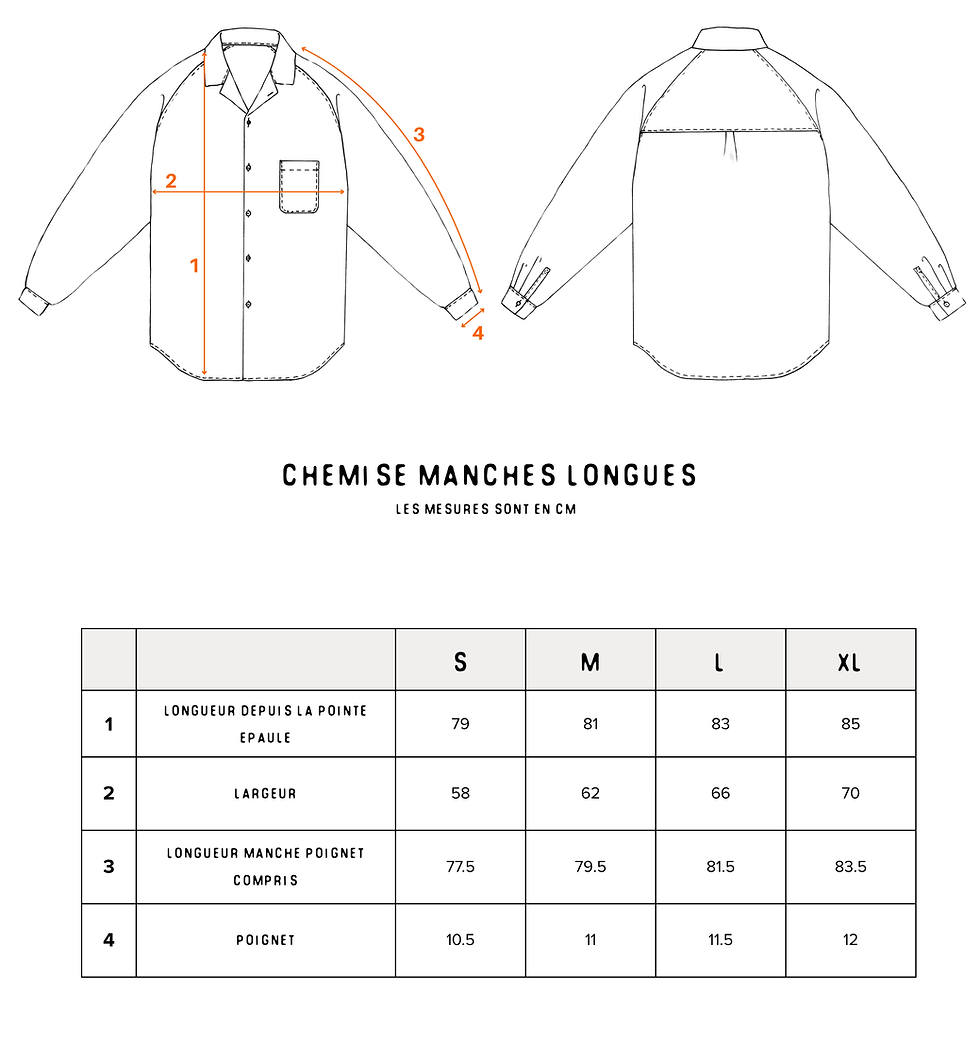 3
2
1
4

CHEMISE MANCHES LONGUES
LES MESURES SONT EN CM

| | | S | M | L | XL |
|---|---|---|---|---|---|
| 1 | LONGUEUR DEPUIS LA POINTE EPAULE | 79 | 81 | 83 | 85 |
| 2 | LARGEUR | 58 | 62 | 66 | 70 |
| 3 | LONGUEUR MANCHE POIGNET COMPRIS | 77.5 | 79.5 | 81.5 | 83.5 |
| 4 | POIGNET | 10.5 | 11 | 11.5 | 12 |